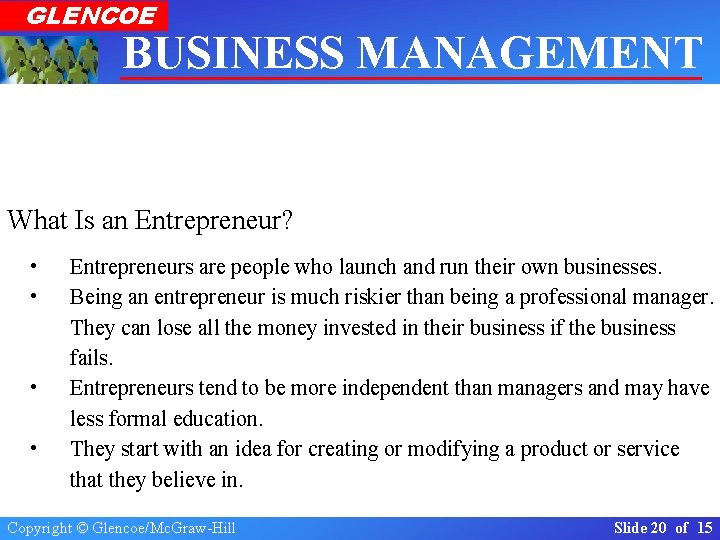 GLENCOE
BUSINESS MANAGEMENT

What Is an Entrepreneur?

• Entrepreneurs are people who launch and run their own businesses.
• Being an entrepreneur is much riskier than being a professional manager. They can lose all the money invested in their business if the business fails.
• Entrepreneurs tend to be more independent than managers and may have less formal education.
• They start with an idea for creating or modifying a product or service that they believe in.

Copyright © Glencoe/McGraw-Hill
Slide 20 of 15